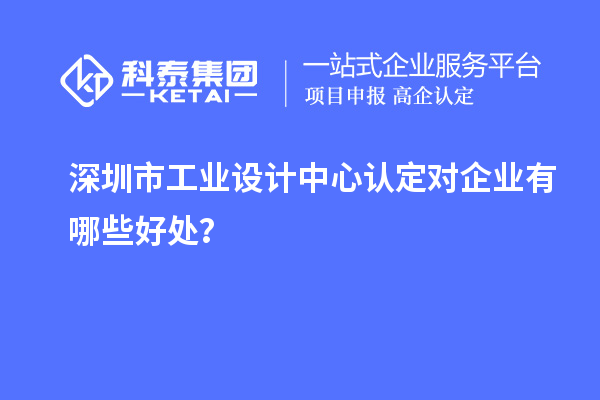 科泰集团
KETAI

一站式企业服务平台
项目申报 高企认定

深圳市工业设计中心认定对企业有哪些好处?